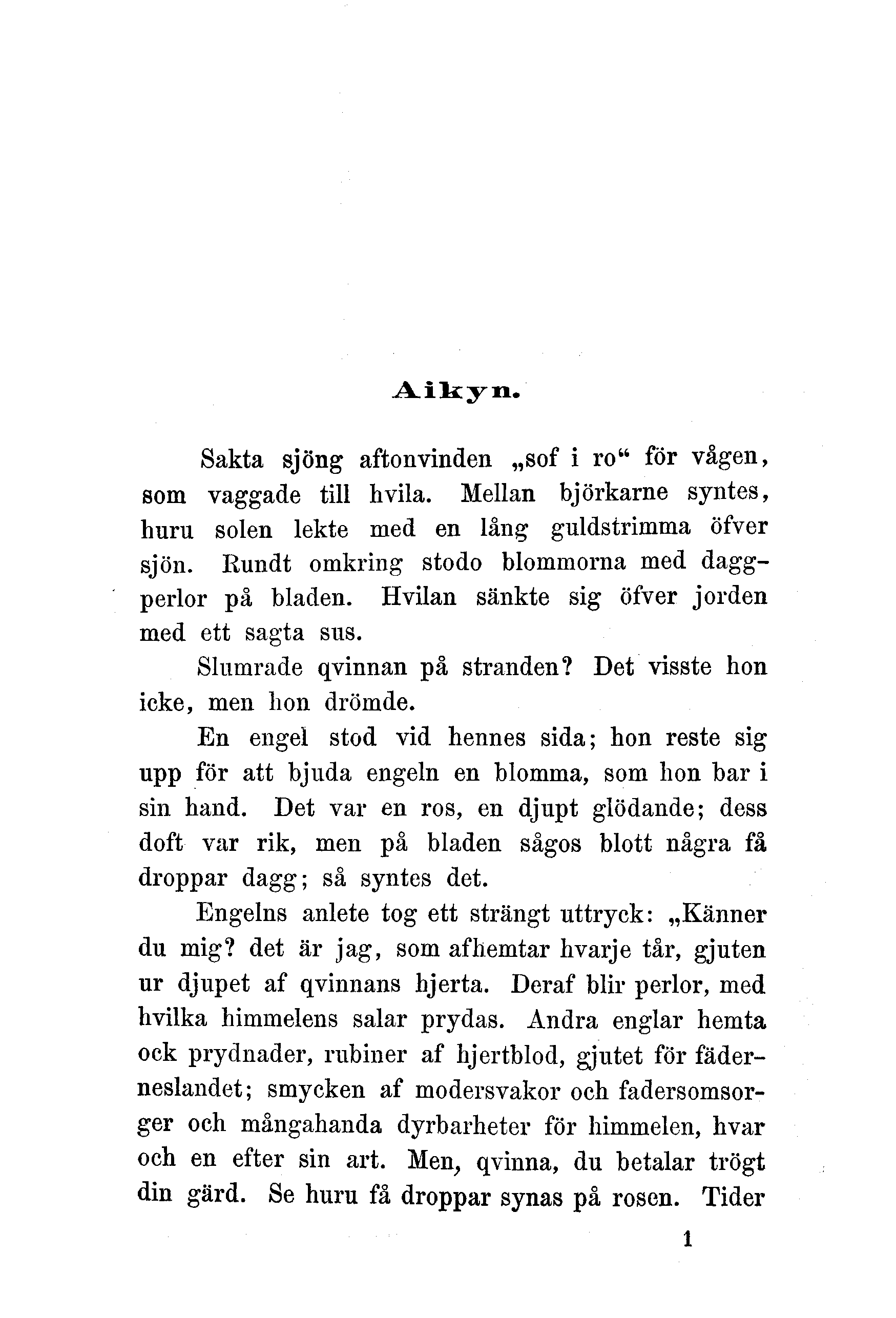 Aikyn.

Sakta sjöng aftonvinden „sof i ro“ för vågen, som vaggade till hvila. Mellan björkarne syntes, huru solen lekte med en lång guldstrimma öfver sjön. Rundt omkring stodo blommorna med daggperlor på bladen. Hvilan sänkte sig öfver jorden med ett sagta sus.

Slumrade qvinnan på stranden? Det visste hon icke, men hon drömde.

En engel stod vid hennes sida; hon reste sig upp för att bjuda engeln en blomma, som hon bar i sin hand. Det var en ros, en djupt glödande; dess doft var rik, men på bladen sågos blott några få droppar dagg; så syntes det.

Engelns anlete tog ett strängt uttryck: „Känner du mig? det är jag, som afhemtar hvarje tår, gjuten ur djupet af qvinnans hjerta. Deraf blir perlor, med hvilka himmelens salar prydas. Andra englar hemta ock prydnader, rubiner af hjertblod, gjutet för fäderneslandet; smycken af modersvakor och fadersomsorger och mångahanda dyrbarheter för himmelen, hvar och en efter sin art. Men, qvinna, du betalar trögt din gärd. Se huru få droppar synas på rosen. Tider

1